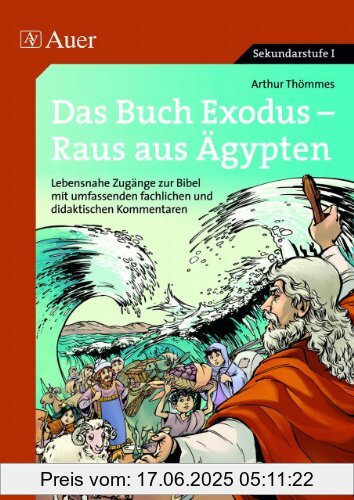 AV Auer

Sekundarstufe I

Arthur Thömmes

Das Buch Exodus – Raus aus Ägypten

Lebensnahe Zugänge zur Bibel mit umfassenden fachlichen und didaktischen Kommentaren

Preis vom: 17.06.2025 05:11:22